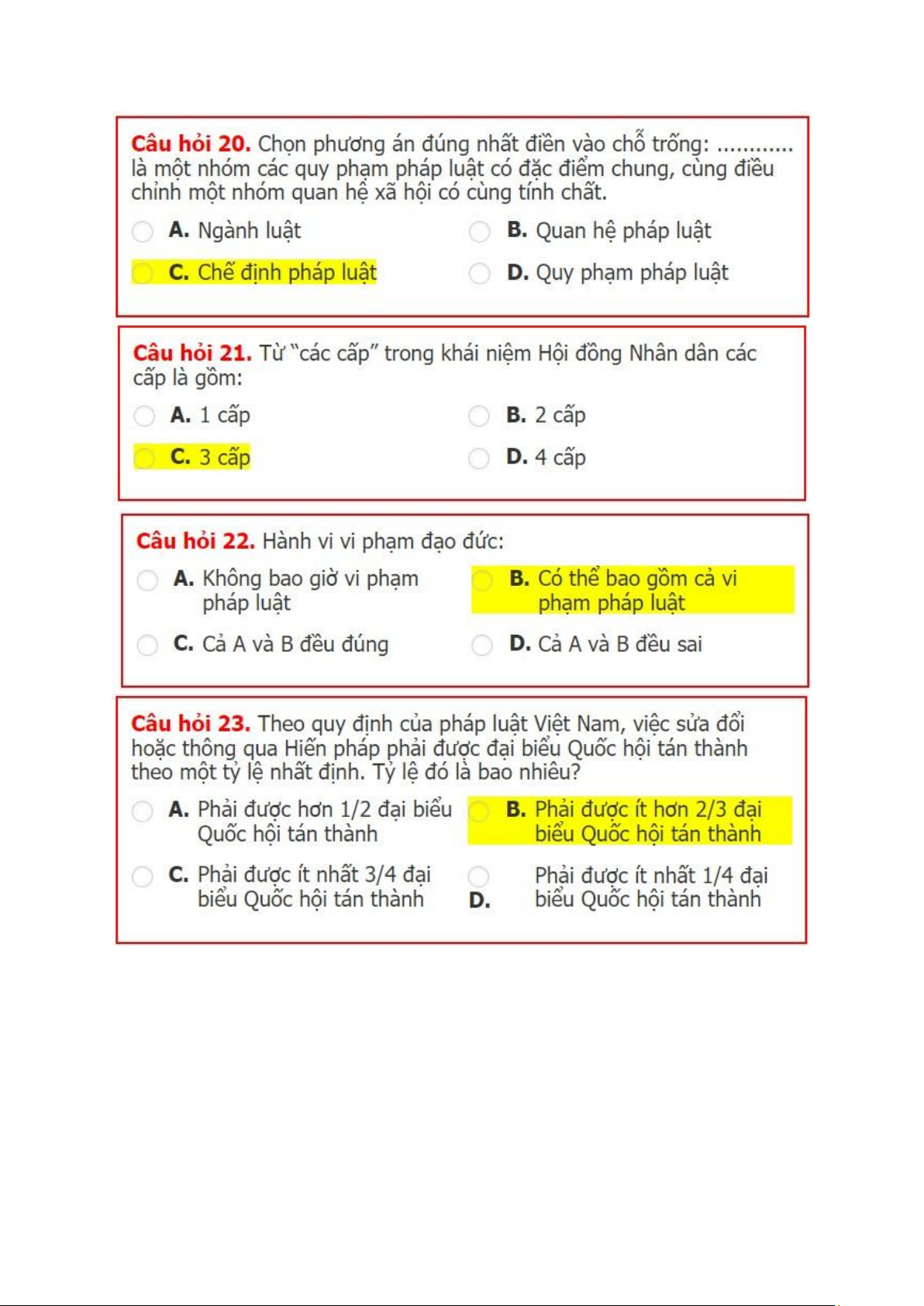 Câu hỏi 20. Chọn phương án đúng nhất điền vào chỗ trống: ............ là một nhóm các quy phạm pháp luật có đặc điểm chung, cùng điều chỉnh một nhóm quan hệ xã hội có cùng tính chất.

A. Ngành luật
B. Quan hệ pháp luật
C. Chế định pháp luật
D. Quy phạm pháp luật

Câu hỏi 21. Từ "các cấp" trong khái niệm Hội đồng Nhân dân các cấp là gồm:

A. 1 cấp
B. 2 cấp
C. 3 cấp
D. 4 cấp

Câu hỏi 22. Hành vi vi phạm đạo đức:

A. Không bao giờ vi phạm pháp luật
B. Có thể bao gồm cả vi phạm pháp luật
C. Cả A và B đều đúng
D. Cả A và B đều sai

Câu hỏi 23. Theo quy định của pháp luật Việt Nam, việc sửa đổi hoặc thông qua Hiến pháp phải được đại biểu Quốc hội tán thành theo một tỷ lệ nhất định. Tỷ lệ đó là bao nhiêu?

A. Phải được hơn 1/2 đại biểu Quốc hội tán thành
B. Phải được ít hơn 2/3 đại biểu Quốc hội tán thành
C. Phải được ít nhất 3/4 đại biểu Quốc hội tán thành
D. Phải được ít nhất 1/4 đại biểu Quốc hội tán thành